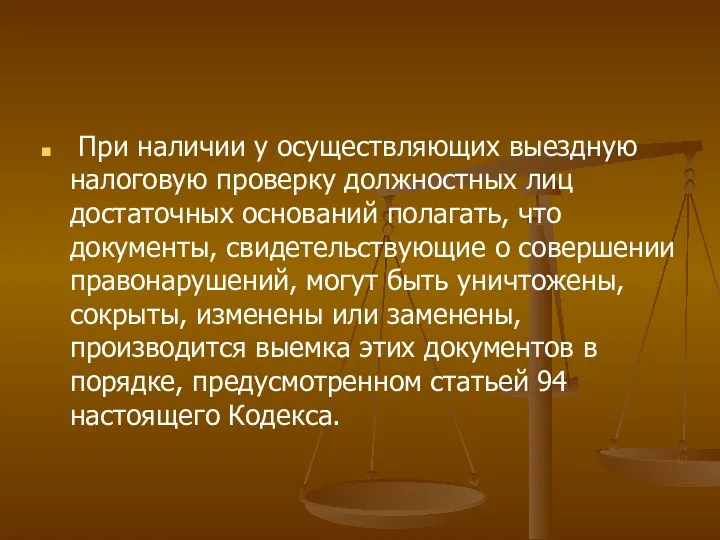 При наличии у осуществляющих выездную налоговую проверку должностных лиц достаточных оснований полагать, что документы, свидетельствующие о совершении правонарушений, могут быть уничтожены, сокрыты, изменены или заменены, производится выемка этих документов в порядке, предусмотренном статьей 94 настоящего Кодекса.